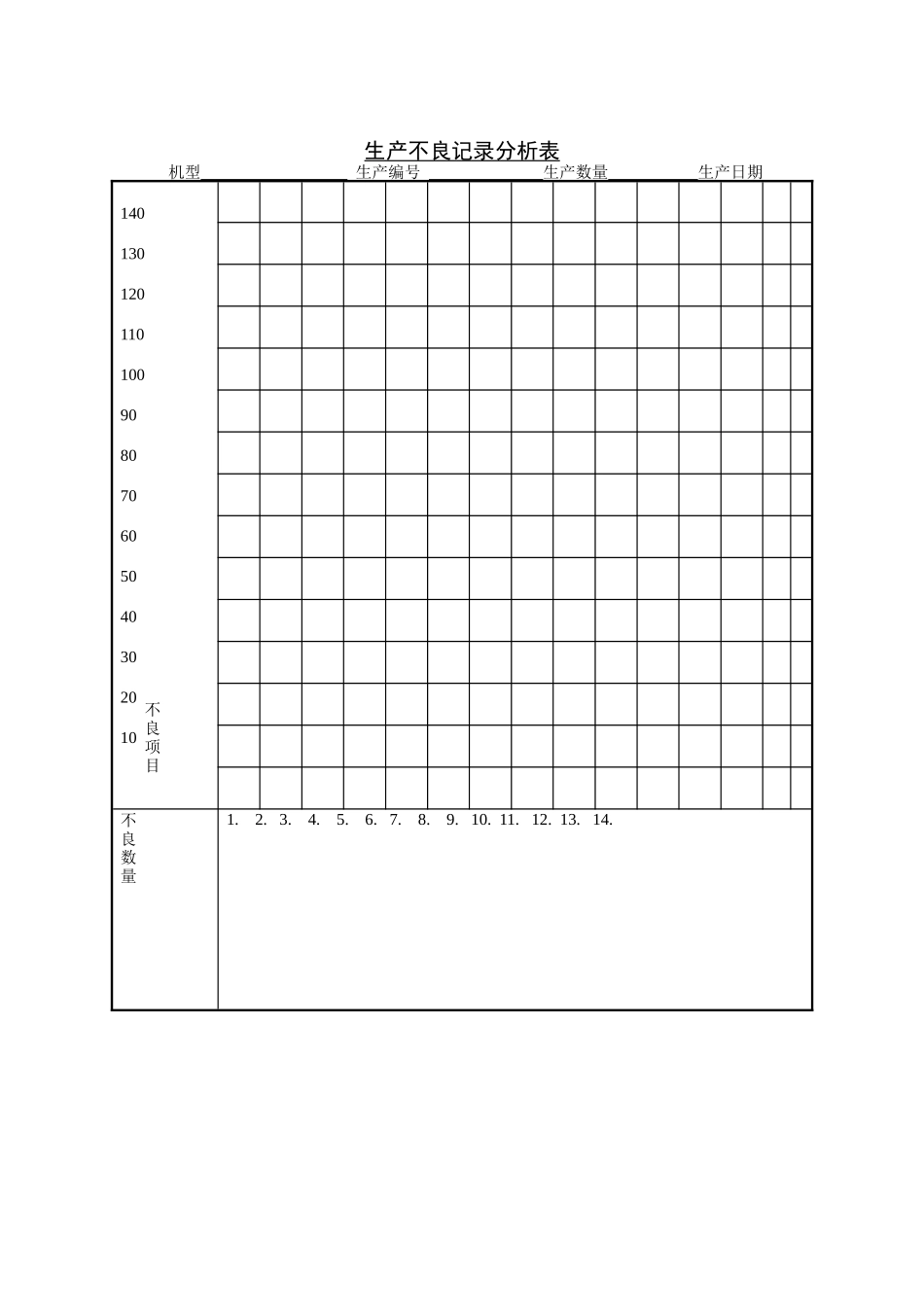 生产不良记录分析表

机型____ 生产编号____ 生产数量____ 生产日期

140
130
120
110
100
90
80
70
60
50
40
30
20
10

不良项目

不良数量

1. 2. 3. 4. 5. 6. 7. 8. 9. 10. 11. 12. 13. 14.